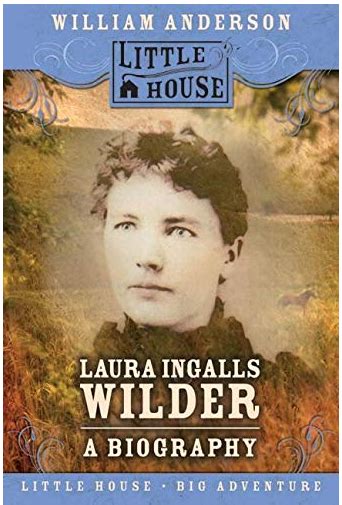 WILLIAM ANDERSON

LITTLE HOUSE

LAURA INGALLS WILDER

A BIOGRAPHY

LITTLE HOUSE • BIG ADVENTURE